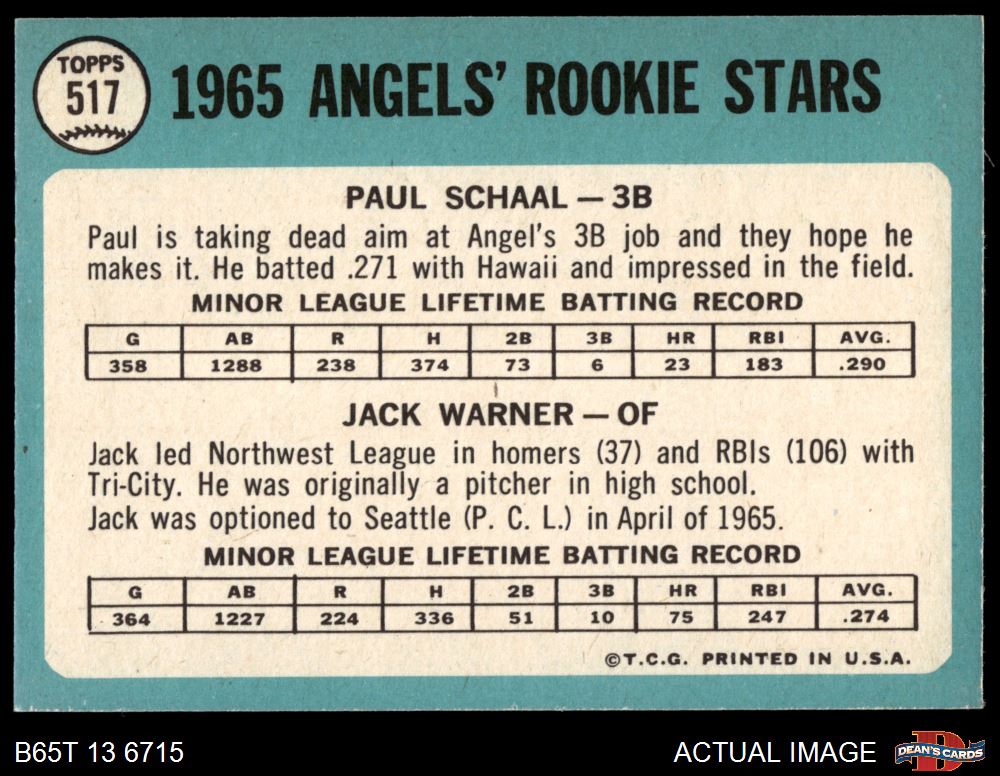 TOPPS
517

1965 ANGELS' ROOKIE STARS

PAUL SCHAAL — 3B

Paul is taking dead aim at Angel's 3B job and they hope he makes it. He batted .271 with Hawaii and impressed in the field.

MINOR LEAGUE LIFETIME BATTING RECORD

| G | AB | R | H | 2B | 3B | HR | RBI | AVG. |
|---|---|---|---|---|---|---|---|---|
| 358 | 1288 | 238 | 374 | 73 | 6 | 23 | 183 | .290 |

JACK WARNER — OF

Jack led Northwest League in homers (37) and RBIs (106) with Tri-City. He was originally a pitcher in high school. Jack was optioned to Seattle (P. C. L.) in April of 1965.

MINOR LEAGUE LIFETIME BATTING RECORD

| G | AB | R | H | 2B | 3B | HR | RBI | AVG. |
|---|---|---|---|---|---|---|---|---|
| 364 | 1227 | 224 | 336 | 51 | 10 | 75 | 247 | .274 |

©T.C.G. PRINTED IN U.S.A.

B65T 13 6715

ACTUAL IMAGE

DEAN'S CARDS